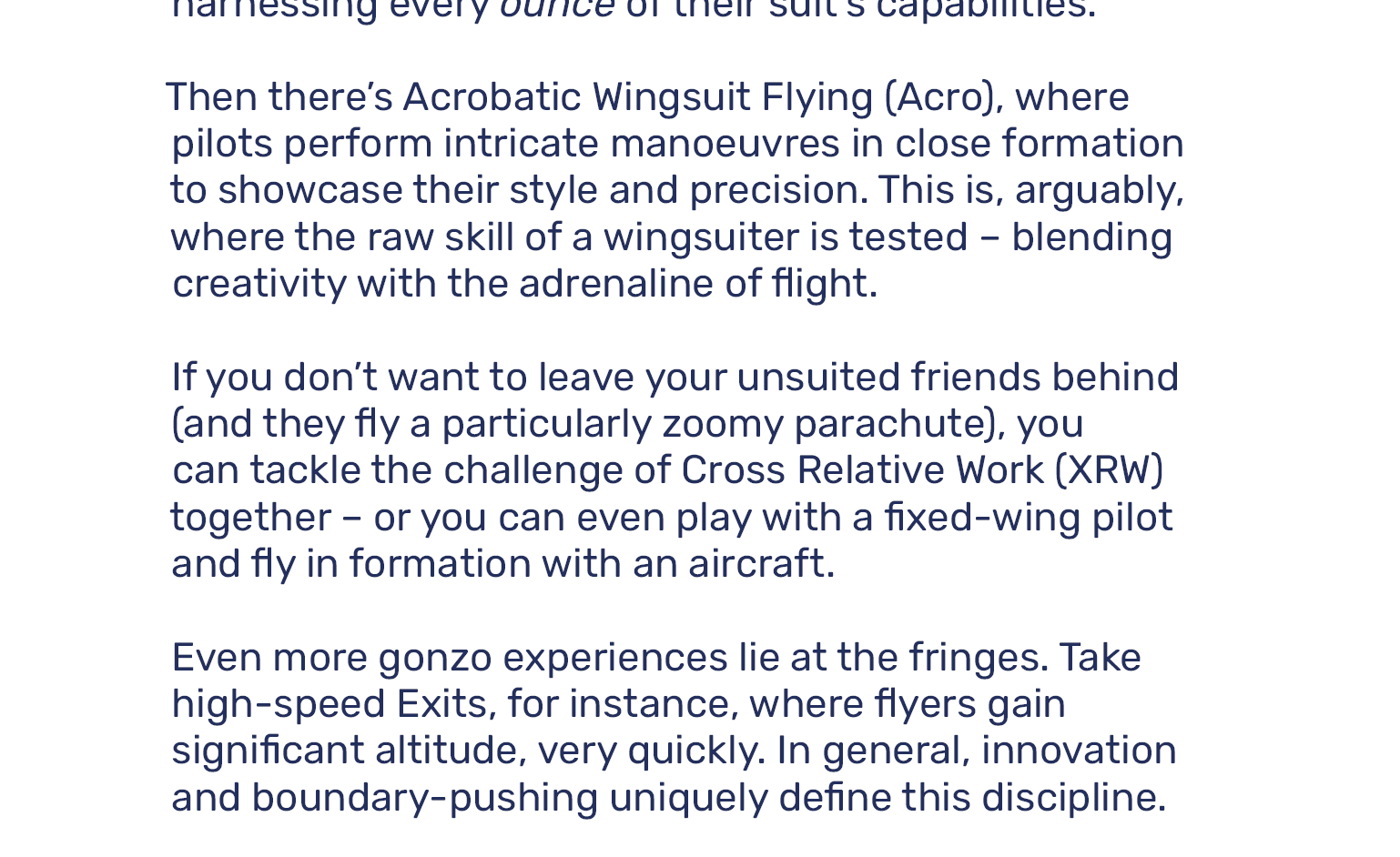 harnessing every ounce of their suit's capabilities.

Then there's Acrobatic Wingsuit Flying (Acro), where pilots perform intricate manoeuvres in close formation to showcase their style and precision. This is, arguably, where the raw skill of a wingsuiter is tested – blending creativity with the adrenaline of flight.

If you don't want to leave your unsuited friends behind (and they fly a particularly zoomy parachute), you can tackle the challenge of Cross Relative Work (XRW) together – or you can even play with a fixed-wing pilot and fly in formation with an aircraft.

Even more gonzo experiences lie at the fringes. Take high-speed Exits, for instance, where flyers gain significant altitude, very quickly. In general, innovation and boundary-pushing uniquely define this discipline.